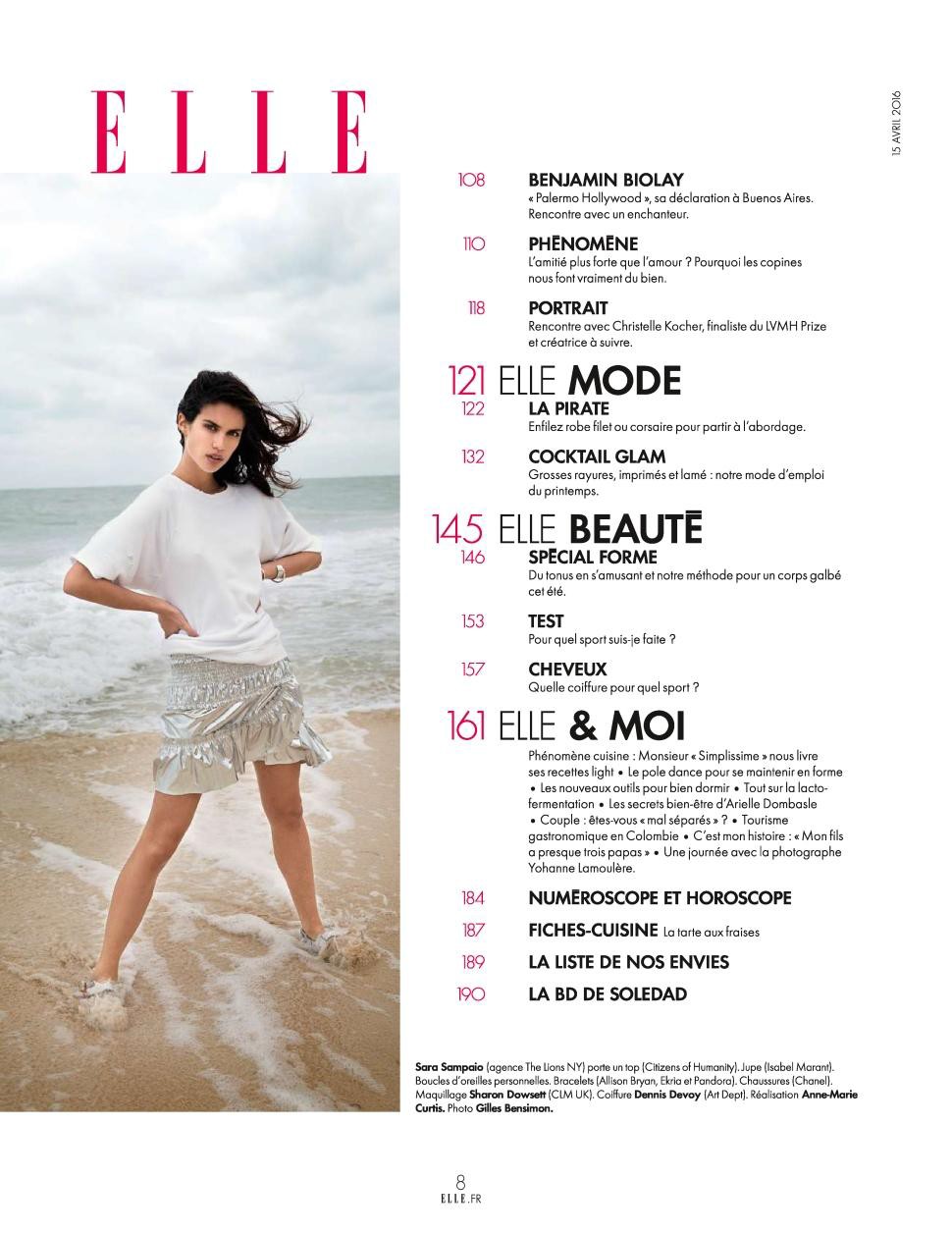 ELLE

15 AVRIL 2016

108 BENJAMIN BIOLAY
« Palermo Hollywood », sa déclaration à Buenos Aires. Rencontre avec un enchanteur.

110 PHÉNOMÈNE
L'amitié plus forte que l'amour ? Pourquoi les copines nous font vraiment du bien.

118 PORTRAIT
Rencontre avec Christelle Kocher, finaliste du LVMH Prize et créatrice à suivre.

121 ELLE MODE

122 LA PIRATE
Enfilez robe filet ou corsaire pour partir à l'abordage.

132 COCKTAIL GLAM
Grosses rayures, imprimés et lamé : notre mode d'emploi du printemps.

145 ELLE BEAUTÉ

146 SPÉCIAL FORME
Du tonus en s'amusant et notre méthode pour un corps galbé cet été.

153 TEST
Pour quel sport suis-je faite ?

157 CHEVEUX
Quelle coiffure pour quel sport ?

161 ELLE & MOI
Phénomène cuisine : Monsieur « Simplissime » nous livre ses recettes light • Le pole dance pour se maintenir en forme • Les nouveaux outils pour bien dormir • Tout sur la lacto-fermentation • Les secrets bien-être d'Arielle Dombasle • Couple : êtes-vous « mal séparés » ? • Tourisme gastronomique en Colombie • C'est mon histoire : « Mon fils a presque trois papas » • Une journée avec la photographe Yohanne Lamoulère.

184 NUMÉROSCOPE ET HOROSCOPE

187 FICHES-CUISINE La tarte aux fraises

189 LA LISTE DE NOS ENVIES

190 LA BD DE SOLEDAD

Sara Sampaio (agence The Lions NY) porte un top (Citizens of Humanity). Jupe (Isabel Marant). Boucles d'oreilles personnelles. Bracelets (Allison Bryan, Ekria et Pandora). Chaussures (Chanel). Maquillage Sharon Dowsett (CLM UK). Coiffure Dennis Devoy (Art Dept). Réalisation Anne-Marie Curtis. Photo Gilles Bensimon.

8
ELLE.FR